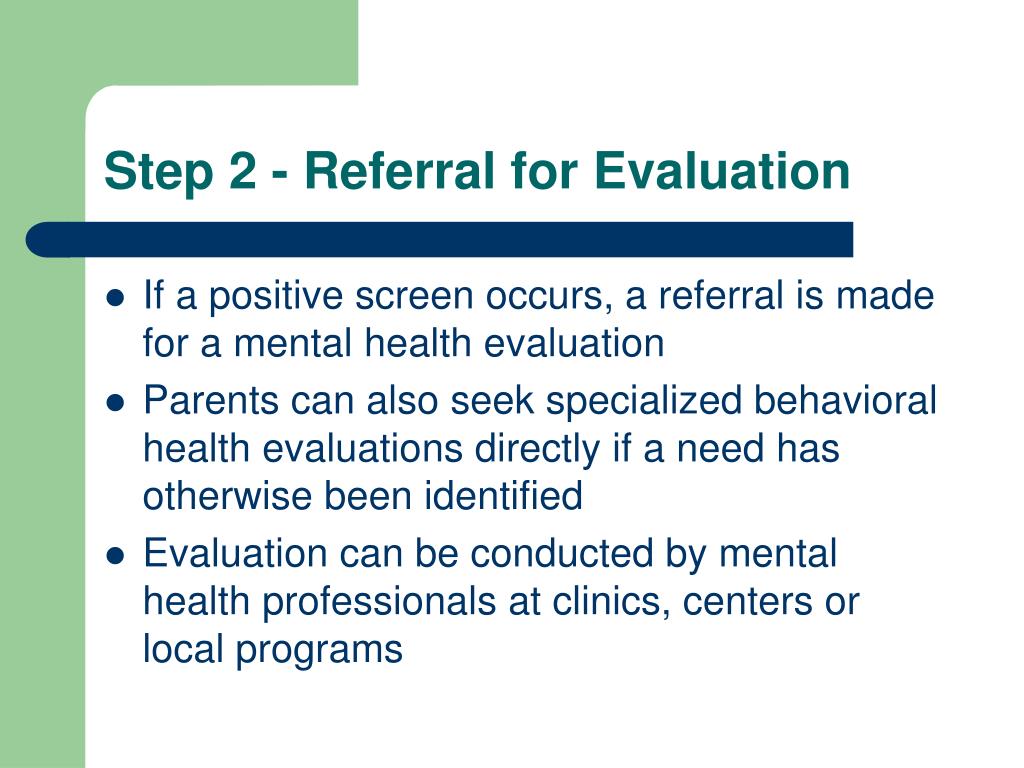 Step 2 - Referral for Evaluation

- If a positive screen occurs, a referral is made for a mental health evaluation
- Parents can also seek specialized behavioral health evaluations directly if a need has otherwise been identified
- Evaluation can be conducted by mental health professionals at clinics, centers or local programs